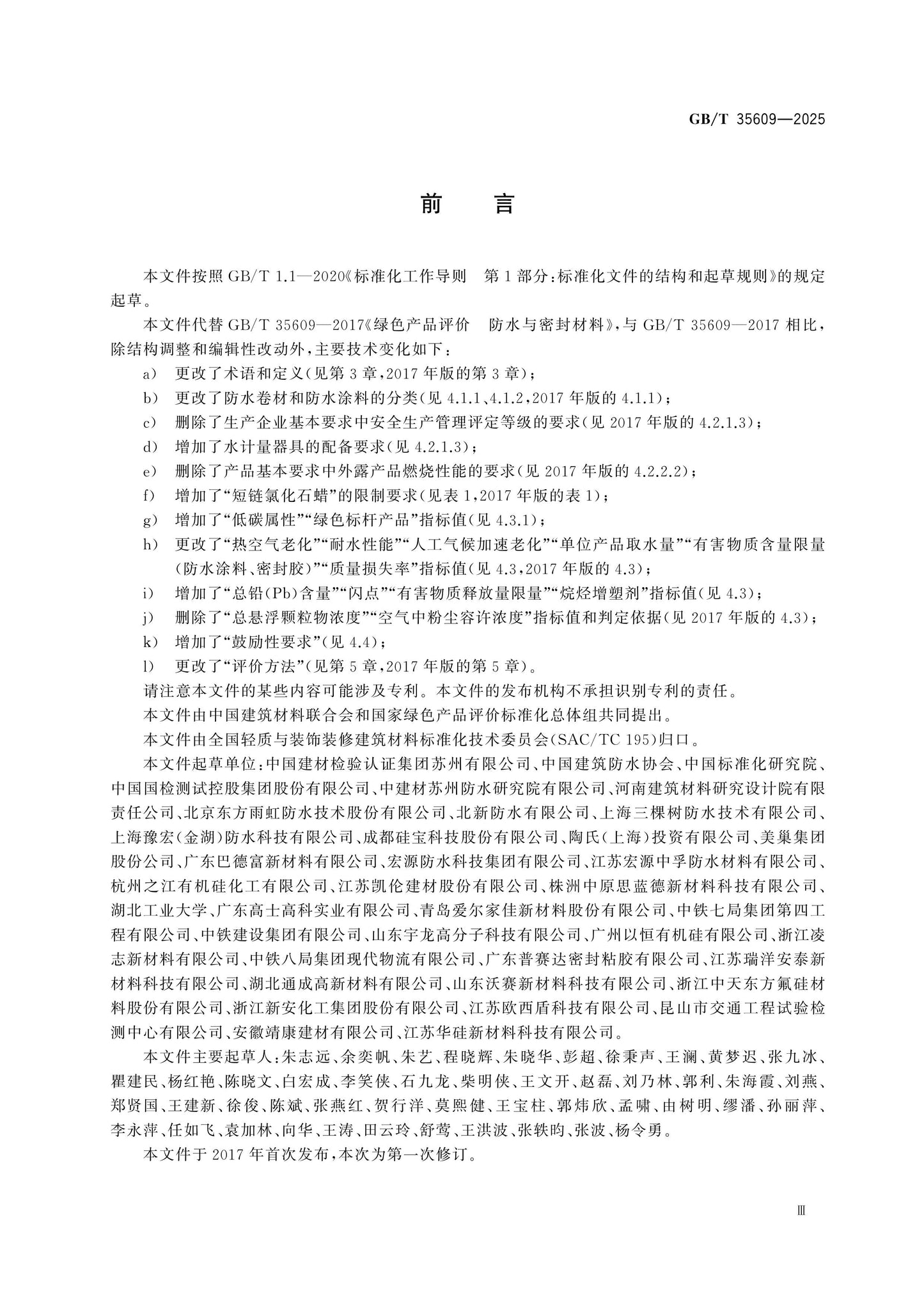 GB/T 35609—2025

前言

本文件按照GB/T 1.1—2020《标准化工作导则 第1部分：标准化文件的结构和起草规则》的规定起草。

本文件代替GB/T 35609—2017《绿色产品评价 防水与密封材料》，与GB/T 35609—2017相比，除结构调整和编辑性改动外，主要技术变化如下：

a) 更改了术语和定义（见第3章，2017年版的第3章）；
b) 更改了防水卷材和防水涂料的分类（见4.1.1、4.1.2，2017年版的4.1.1）；
c) 删除了生产企业基本要求中安全生产管理评定等级的要求（见2017年版的4.2.1.3）；
d) 增加了水计量器具的配备要求（见4.2.1.3）；
e) 删除了产品基本要求中外露产品燃烧性能的要求（见2017年版的4.2.2.2）；
f) 增加了“短链氯化石蜡”的限制要求（见表1，2017年版的表1）；
g) 增加了“低碳属性”“绿色标杆产品”指标值（见4.3.1）；
h) 更改了“热空气老化”“耐水性能”“人工气候加速老化”“单位产品取水量”“有害物质含量限量（防水涂料、密封胶）”“质量损失率”指标值（见4.3，2017年版的4.3）；
i) 增加了“总铅（Pb）含量”“闪点”“有害物质释放量限量”“烷烃增塑剂”指标值（见4.3）；
j) 删除了“总悬浮颗粒物浓度”“空气中粉尘容许浓度”指标值和判定依据（见2017年版的4.3）；
k) 增加了“鼓励性要求”（见4.4）；
l) 更改了“评价方法”（见第5章，2017年版的第5章）。

请注意本文件的某些内容可能涉及专利。本文件的发布机构不承担识别专利的责任。

本文件由中国建筑材料联合会和国家绿色产品评价标准化总体组共同提出。

本文件由全国轻质与装饰装修建筑材料标准化技术委员会（SAC/TC 195）归口。

本文件起草单位：中国建材检验认证集团苏州有限公司、中国建筑防水协会、中国标准化研究院、中国国检测试控股集团股份有限公司、中建材苏州防水研究院有限公司、河南建筑材料研究设计院有限责任公司、北京东方雨虹防水技术股份有限公司、北新防水有限公司、上海三棵树防水技术有限公司、上海豫宏（金湖）防水科技有限公司、成都硅宝科技股份有限公司、陶氏（上海）投资有限公司、美巢集团股份公司、广东巴德富新材料有限公司、宏源防水科技集团有限公司、江苏宏源中孚防水材料有限公司、杭州之江有机硅化工有限公司、江苏凯伦建材股份有限公司、株洲中原思蓝德新材料科技有限公司、湖北工业大学、广东高士高科实业有限公司、青岛爱尔家佳新材料股份有限公司、中铁七局集团第四工程有限公司、中铁建设集团有限公司、山东宇龙高分子科技有限公司、广州以恒有机硅有限公司、浙江凌志新材料有限公司、中铁八局集团现代物流有限公司、广东普赛达密封粘胶有限公司、江苏瑞洋安泰新材料科技有限公司、湖北通成高新材料有限公司、山东沃赛新材料科技有限公司、浙江中天东方氟硅材料股份有限公司、浙江新安化工集团股份有限公司、江苏欧西盾科技有限公司、昆山市交通工程试验检测中心有限公司、安徽靖康建材有限公司、江苏华硅新材料科技有限公司。

本文件主要起草人：朱志远、余奕帆、朱艺、程晓辉、朱晓华、彭超、徐秉声、王澜、黄梦迟、张九冰、瞿建民、杨红艳、陈晓文、白宏成、李笑侠、石九龙、柴明侠、王文开、赵磊、刘乃林、郭利、朱海霞、刘燕、郑贤国、王建新、徐俊、陈斌、张燕红、贺行洋、莫熙健、王宝柱、郭炜欣、孟啸、由树明、缪潘、孙丽萍、李永萍、任如飞、袁加林、向华、王涛、田云玲、舒莺、王洪波、张轶昀、张波、杨令勇。

本文件于2017年首次发布，本次为第一次修订。

Ⅲ